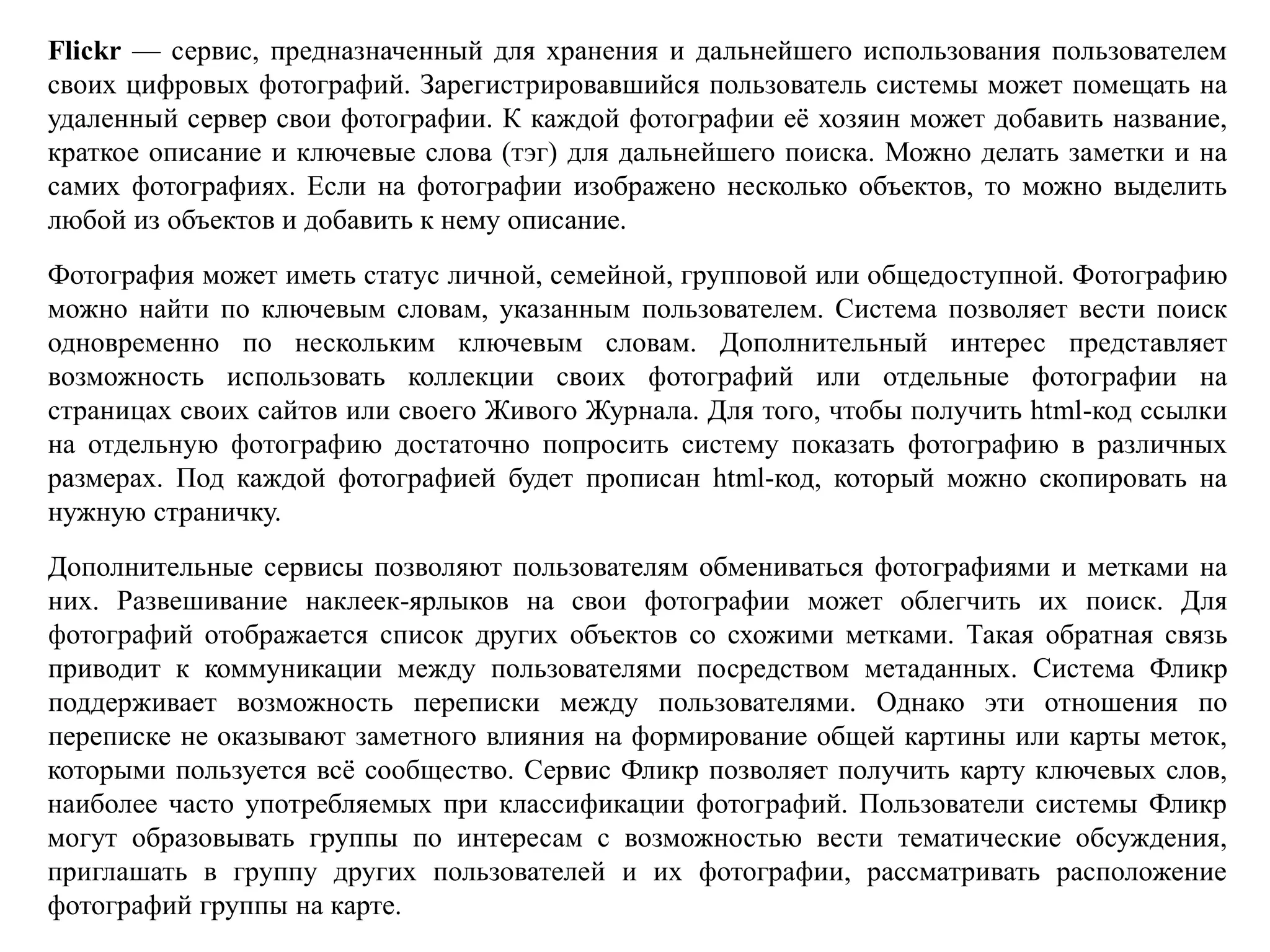 Flickr — сервис, предназначенный для хранения и дальнейшего использования пользователем своих цифровых фотографий. Зарегистрировавшийся пользователь системы может помещать на удаленный сервер свои фотографии. К каждой фотографии её хозяин может добавить название, краткое описание и ключевые слова (тэг) для дальнейшего поиска. Можно делать заметки и на самих фотографиях. Если на фотографии изображено несколько объектов, то можно выделить любой из объектов и добавить к нему описание.

Фотография может иметь статус личной, семейной, групповой или общедоступной. Фотографию можно найти по ключевым словам, указанным пользователем. Система позволяет вести поиск одновременно по нескольким ключевым словам. Дополнительный интерес представляет возможность использовать коллекции своих фотографий или отдельные фотографии на страницах своих сайтов или своего Живого Журнала. Для того, чтобы получить html-код ссылки на отдельную фотографию достаточно попросить систему показать фотографию в различных размерах. Под каждой фотографией будет прописан html-код, который можно скопировать на нужную страничку.

Дополнительные сервисы позволяют пользователям обмениваться фотографиями и метками на них. Развешивание наклеек-ярлыков на свои фотографии может облегчить их поиск. Для фотографий отображается список других объектов со схожими метками. Такая обратная связь приводит к коммуникации между пользователями посредством метаданных. Система Фликр поддерживает возможность переписки между пользователями. Однако эти отношения по переписке не оказывают заметного влияния на формирование общей картины или карты меток, которыми пользуется всё сообщество. Сервис Фликр позволяет получить карту ключевых слов, наиболее часто употребляемых при классификации фотографий. Пользователи системы Фликр могут образовывать группы по интересам с возможностью вести тематические обсуждения, приглашать в группу других пользователей и их фотографии, рассматривать расположение фотографий группы на карте.